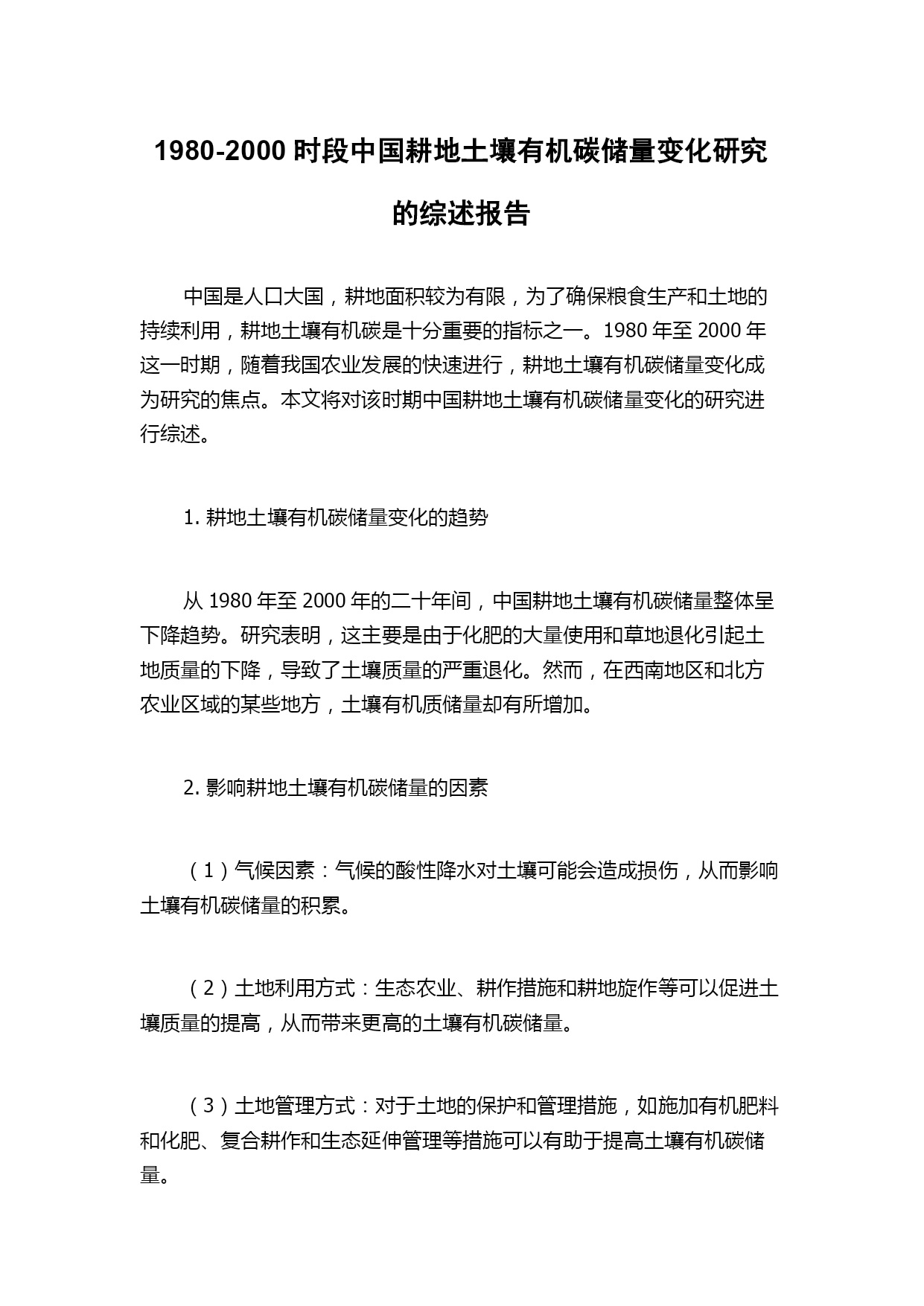 1980-2000 时段中国耕地土壤有机碳储量变化研究的综述报告

中国是人口大国，耕地面积较为有限，为了确保粮食生产和土地的持续利用，耕地土壤有机碳是十分重要的指标之一。1980 年至 2000 年这一时期，随着我国农业发展的快速进行，耕地土壤有机碳储量变化成为研究的焦点。本文将对该时期中国耕地土壤有机碳储量变化的研究进行综述。

1. 耕地土壤有机碳储量变化的趋势

从 1980 年至 2000 年的二十年间，中国耕地土壤有机碳储量整体呈下降趋势。研究表明，这主要是由于化肥的大量使用和草地退化引起土地质量的下降，导致了土壤质量的严重退化。然而，在西南地区和北方农业区域的某些地方，土壤有机质储量却有所增加。

2. 影响耕地土壤有机碳储量的因素

（1）气候因素：气候的酸性降水对土壤可能会造成损伤，从而影响土壤有机碳储量的积累。

（2）土地利用方式：生态农业、耕作措施和耕地旋作等可以促进土壤质量的提高，从而带来更高的土壤有机碳储量。

（3）土地管理方式：对于土地的保护和管理措施，如施加有机肥料和化肥、复合耕作和生态延伸管理等措施可以有助于提高土壤有机碳储量。